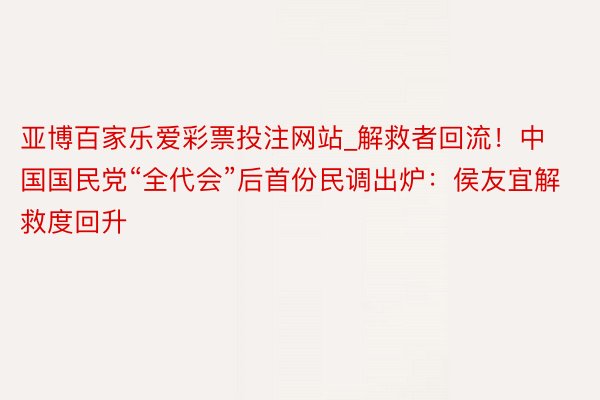 亚博百家乐爱彩票投注网站_解救者回流！中国国民党“全代会”后首份民调出炉：侯友宜解救度回升